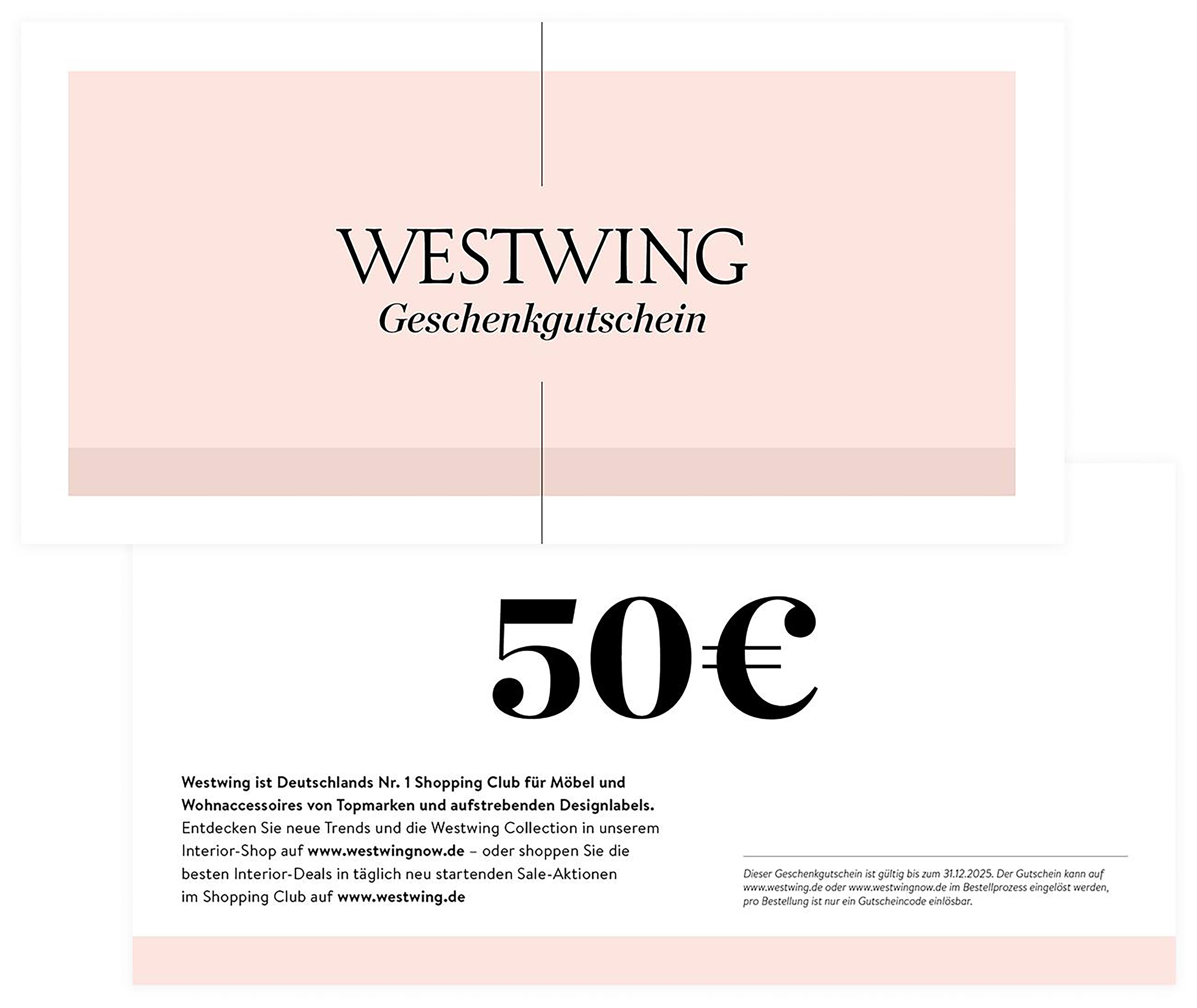 WESTWING
Geschenkgutschein

50€

Westwing ist Deutschlands Nr. 1 Shopping Club für Möbel und Wohnaccessoires von Topmarken und aufstrebenden Designlabels. Entdecken Sie neue Trends und die Westwing Collection in unserem Interior-Shop auf www.westwingnow.de – oder shoppen Sie die besten Interior-Deals in täglich neu startenden Sale-Aktionen im Shopping Club auf www.westwing.de

Dieser Geschenkgutschein ist gültig bis zum 31.12.2025. Der Gutschein kann auf www.westwing.de oder www.westwingnow.de im Bestellprozess eingelöst werden, pro Bestellung ist nur ein Gutscheincode einlösbar.